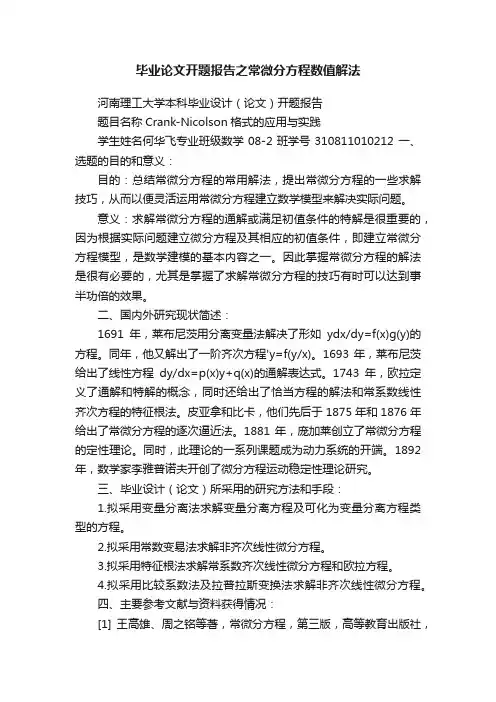 毕业论文开题报告之常微分方程数值解法

河南理工大学本科毕业设计（论文）开题报告

题目名称 Crank-Nicolson 格式的应用与实践

学生姓名何华飞专业班级数学 08-2 班学号 310811010212 一、选题的目的和意义：

目的：总结常微分方程的常用解法，提出常微分方程的一些求解技巧，从而以便灵活运用常微分方程建立数学模型来解决实际问题。

意义：求解常微分方程的通解或满足初值条件的特解是很重要的，因为根据实际问题建立微分方程及其相应的初值条件，即建立常微分方程模型，是数学建模的基本内容之一。因此掌握常微分方程的解法是很有必要的，尤其是掌握了求解常微分方程的技巧有时可以达到事半功倍的效果。

二、国内外研究现状简述：

1691 年，莱布尼茨用分离变量法解决了形如 ydx/dy=f(x)g(y)的方程。同年，他又解出了一阶齐次方程'y=f(y/x)。1693 年，莱布尼茨给出了线性方程 dy/dx=p(x)y+q(x)的通解表达式。1743 年，欧拉定义了通解和特解的概念，同时还给出了恰当方程的解法和常系数线性齐次方程的特征根法。皮亚拿和比卡，他们先后于 1875 年和 1876 年给出了常微分方程的逐次逼近法。1881 年，庞加莱创立了常微分方程的定性理论。同时，此理论的一系列课题成为动力系统的开端。1892 年，数学家李雅普诺夫开创了微分方程运动稳定性理论研究。

三、毕业设计（论文）所采用的研究方法和手段：

1.拟采用变量分离法求解变量分离方程及可化为变量分离方程类型的方程。

2.拟采用常数变易法求解非齐次线性微分方程。

3.拟采用特征根法求解常系数齐次线性微分方程和欧拉方程。

4.拟采用比较系数法及拉普拉斯变换法求解非齐次线性微分方程。

四、主要参考文献与资料获得情况：

[1] 王高雄、周之铭等著，常微分方程，第三版，高等教育出版社，